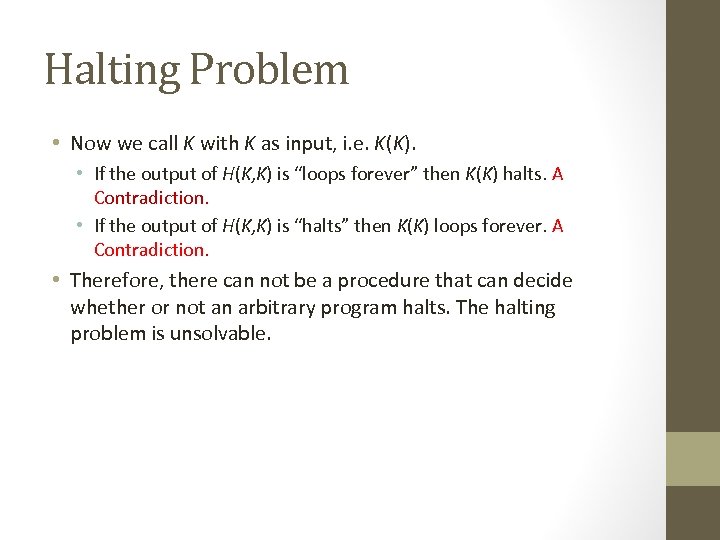 Halting Problem

• Now we call $K$ with $K$ as input, i.e. $K(K)$.

• If the output of $H(K,K)$ is “loops forever” then $K(K)$ halts. A Contradiction.

• If the output of $H(K,K)$ is “halts” then $K(K)$ loops forever. A Contradiction.

• Therefore, there can not be a procedure that can decide whether or not an arbitrary program halts. The halting problem is unsolvable.